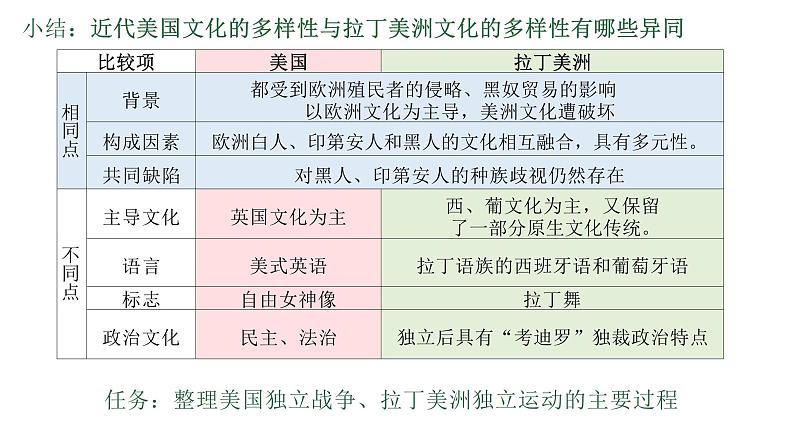 小结：近代美国文化的多样性与拉丁美洲文化的多样性有哪些异同

| 比较项 | | 美国 | 拉丁美洲 |
|---|---|---|---|
| 相同点 | 背景 | 都受到欧洲殖民者的侵略、黑奴贸易的影响 以欧洲文化为主导，美洲文化遭破坏 | |
| | 构成因素 | 欧洲白人、印第安人和黑人的文化相互融合，具有多元性。 | |
| | 共同缺陷 | 对黑人、印第安人的种族歧视仍然存在 | |
| 不同点 | 主导文化 | 英国文化为主 | 西、葡文化为主，又保留了一部分原生文化传统。 |
| | 语言 | 美式英语 | 拉丁语族的西班牙语和葡萄牙语 |
| | 标志 | 自由女神像 | 拉丁舞 |
| | 政治文化 | 民主、法治 | 独立后具有“考迪罗”独裁政治特点 |

任务：整理美国独立战争、拉丁美洲独立运动的主要过程